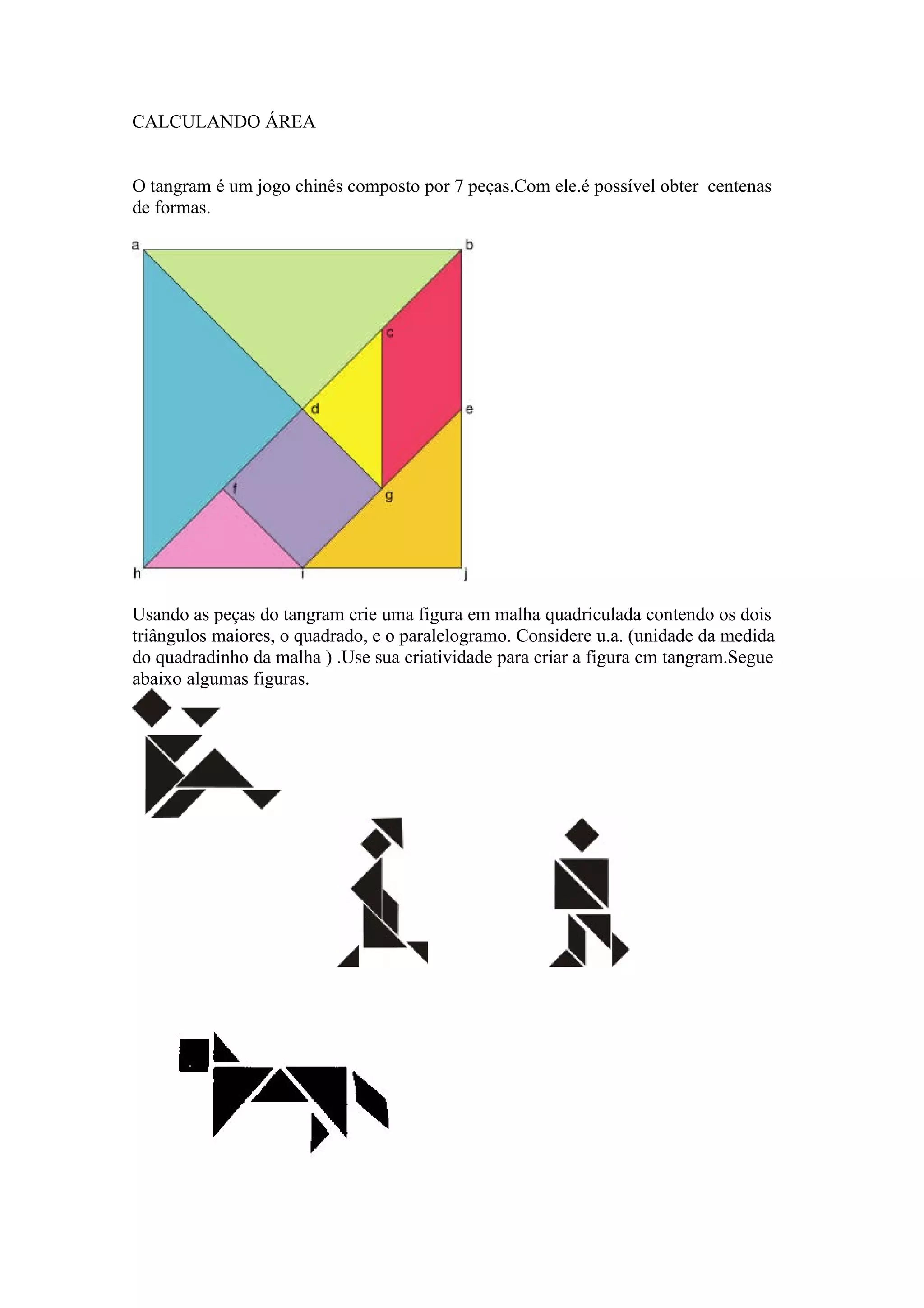 CALCULANDO ÁREA

O tangram é um jogo chinês composto por 7 peças.Com ele.é possível obter centenas de formas.

a
b
c
d
e
f
g
h
i
j

Usando as peças do tangram crie uma figura em malha quadriculada contendo os dois triângulos maiores, o quadrado, e o paralelogramo. Considere u.a. (unidade da medida do quadradinho da malha ) .Use sua criatividade para criar a figura cm tangram.Segue abaixo algumas figuras.